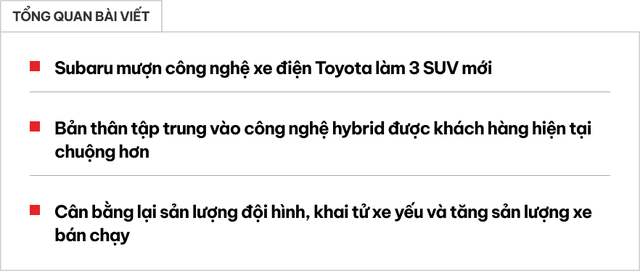 TỔNG QUAN BÀI VIẾT

Subaru mượn công nghệ xe điện Toyota làm 3 SUV mới

Bản thân tập trung vào công nghệ hybrid được khách hàng hiện tại chuộng hơn

Cân bằng lại sản lượng đội hình, khai tử xe yếu và tăng sản lượng xe bán chạy